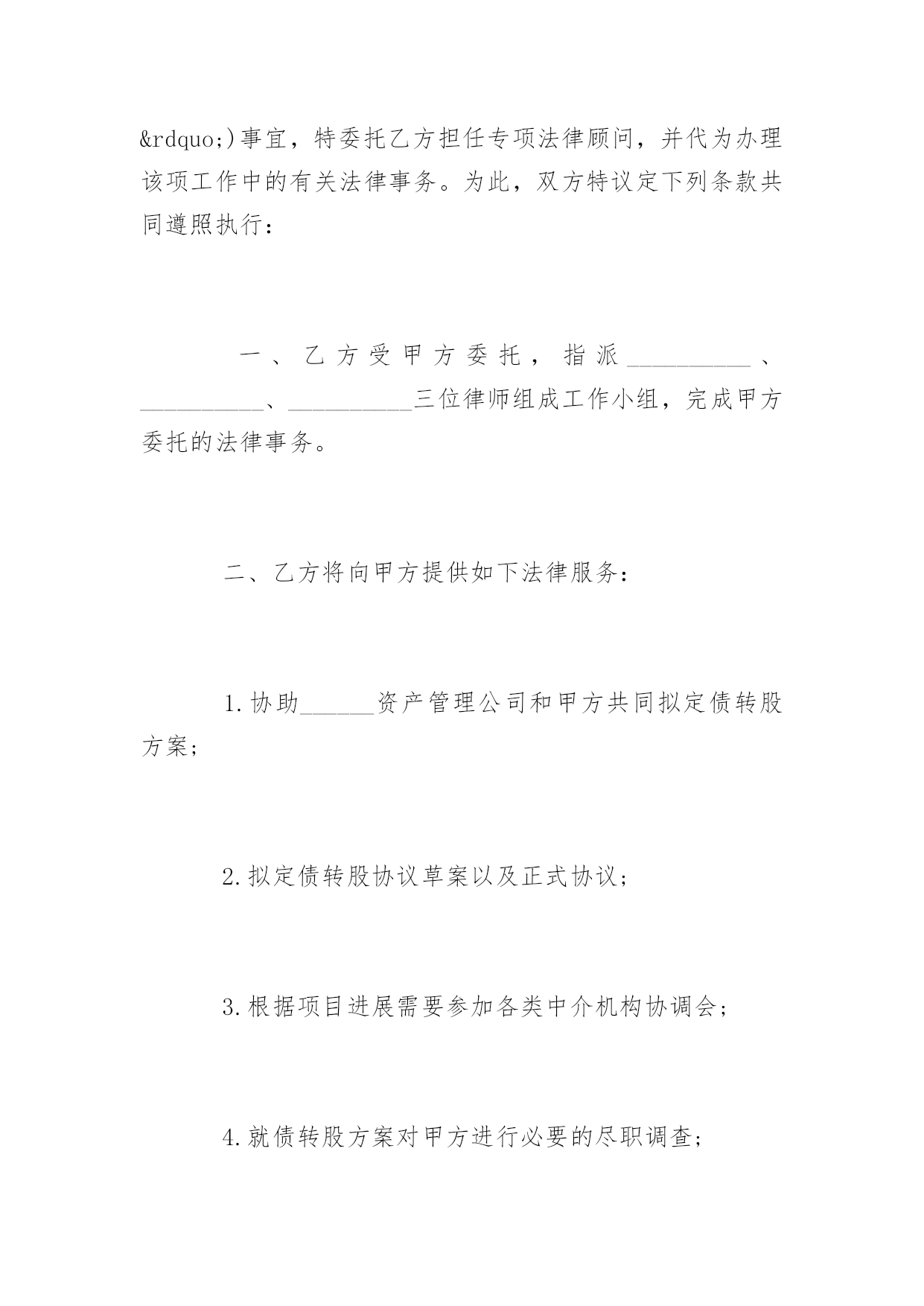 &rdquo;)事宜，特委托乙方担任专项法律顾问，并代为办理该项工作中的有关法律事务。为此，双方特议定下列条款共同遵照执行：

一、乙方受甲方委托，指派__________、__________、__________三位律师组成工作小组，完成甲方委托的法律事务。

二、乙方将向甲方提供如下法律服务：

1.协助______资产管理公司和甲方共同拟定债转股方案;

2.拟定债转股协议草案以及正式协议;

3.根据项目进展需要参加各类中介机构协调会;

4.就债转股方案对甲方进行必要的尽职调查;